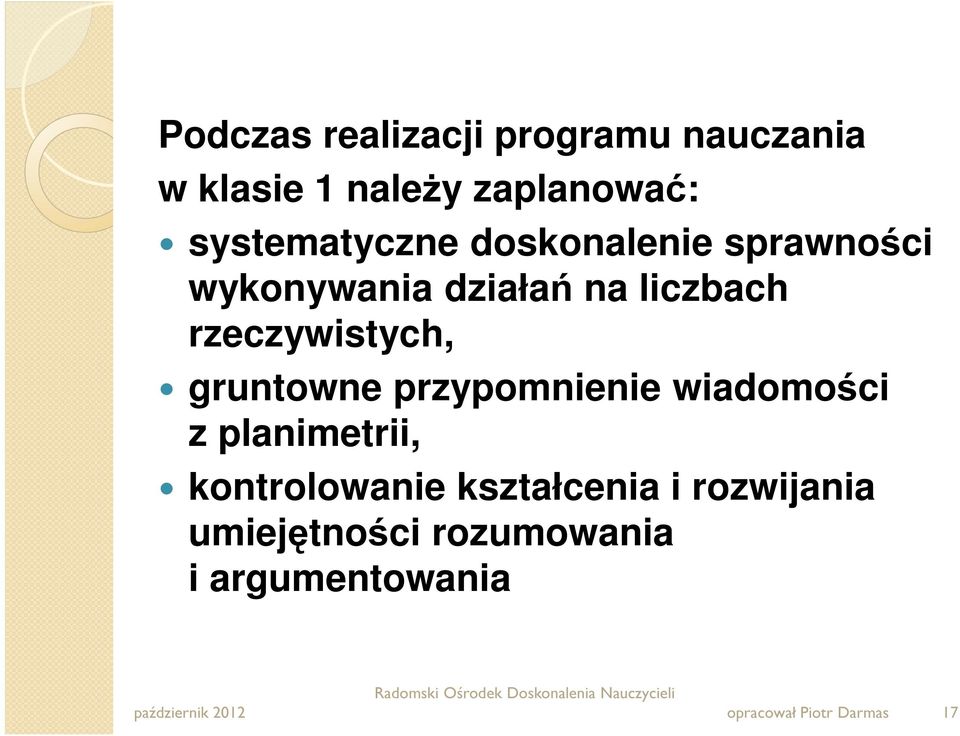 Podczas realizacji programu nauczania w klasie 1 należy zaplanować:

- systematyczne doskonalenie sprawności wykonywania działań na liczbach rzeczywistych,
- gruntowne przypomnienie wiadomości z planimetrii,
- kontrolowanie kształcenia i rozwijania umiejętności rozumowania i argumentowania

Radomski Ośrodek Doskonalenia Nauczycieli

październik 2012

opracował Piotr Darmas

17